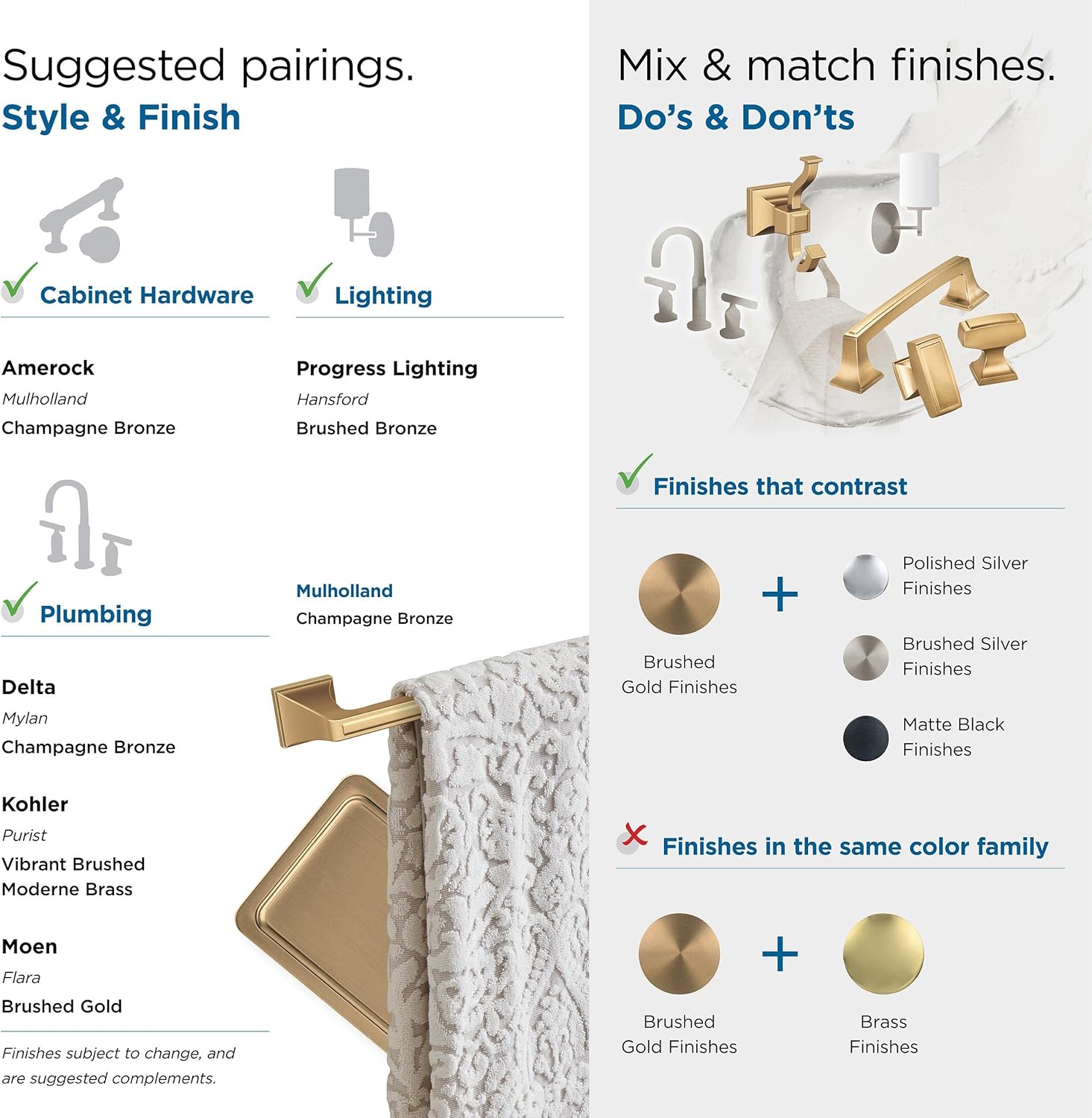 Suggested pairings.
Style & Finish

Cabinet Hardware

Amerock
Mulholland
Champagne Bronze

Lighting

Progress Lighting
Hansford
Brushed Bronze

Plumbing

Delta
Mylan
Champagne Bronze

Kohler
Purist
Vibrant Brushed Moderne Brass

Moen
Flara
Brushed Gold

Finishes subject to change, and are suggested complements.

Mulholland
Champagne Bronze

Mix & match finishes.
Do's & Don'ts

Finishes that contrast

Brushed Gold Finishes

+

Polished Silver Finishes

Brushed Silver Finishes

Matte Black Finishes

Finishes in the same color family

Brushed Gold Finishes

+

Brass Finishes